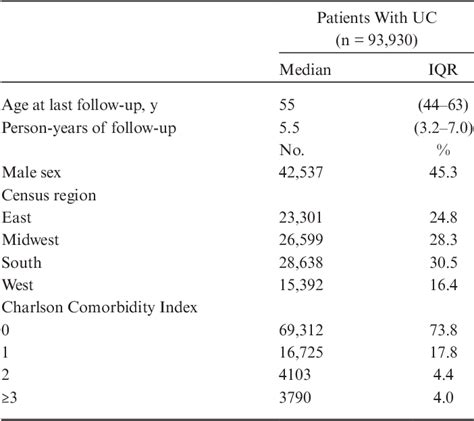 | | Patients With UC (n = 93,930) | |
|---|---|---|
| | Median | IQR |
| Age at last follow-up, y | 55 | (44–63) |
| Person-years of follow-up | 5.5 | (3.2–7.0) |
| | No. | % |
| Male sex | 42,537 | 45.3 |
| Census region | | |
| East | 23,301 | 24.8 |
| Midwest | 26,599 | 28.3 |
| South | 28,638 | 30.5 |
| West | 15,392 | 16.4 |
| Charlson Comorbidity Index | | |
| 0 | 69,312 | 73.8 |
| 1 | 16,725 | 17.8 |
| 2 | 4103 | 4.4 |
| ≥3 | 3790 | 4.0 |